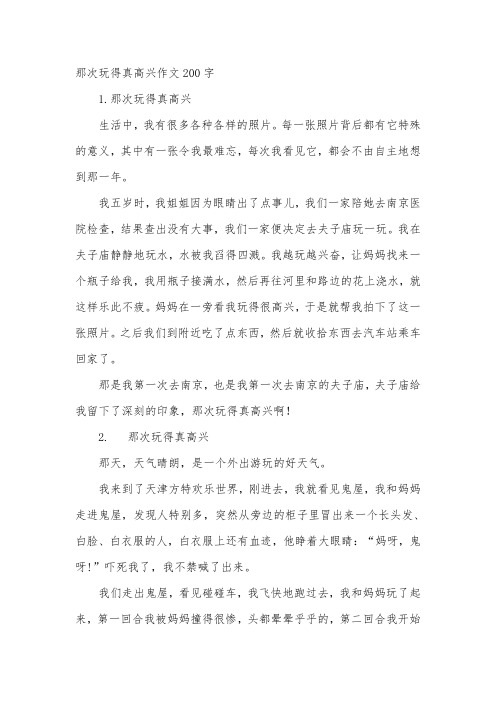 那次玩得真高兴作文200字

1.那次玩得真高兴

生活中，我有很多各种各样的照片。每一张照片背后都有它特殊的意义，其中有一张令我最难忘，每次我看见它，都会不由自主地想到那一年。

我五岁时，我姐姐因为眼睛出了点事儿，我们一家陪她去南京医院检查，结果查出没有大事，我们一家便决定去夫子庙玩一玩。我在夫子庙静静地玩水，水被我舀得四溅。我越玩越兴奋，让妈妈找来一个瓶子给我，我用瓶子接满水，然后再往河里和路边的花上浇水，就这样乐此不疲。妈妈在一旁看我玩得很高兴，于是就帮我拍下了这一张照片。之后我们到附近吃了点东西，然后就收拾东西去汽车站乘车回家了。

那是我第一次去南京，也是我第一次去南京的夫子庙，夫子庙给我留下了深刻的印象，那次玩得真高兴啊！

2.　那次玩得真高兴

那天，天气晴朗，是一个外出游玩的好天气。

我来到了天津方特欢乐世界，刚进去，我就看见鬼屋，我和妈妈走进鬼屋，发现人特别多，突然从旁边的柜子里冒出来一个长头发、白脸、白衣服的人，白衣服上还有血迹，他睁着大眼睛：“妈呀，鬼呀！”吓死我了，我不禁喊了出来。

我们走出鬼屋，看见碰碰车，我飞快地跑过去，我和妈妈玩了起来，第一回合我被妈妈撞得很惨，头都晕晕乎乎的，第二回合我开始